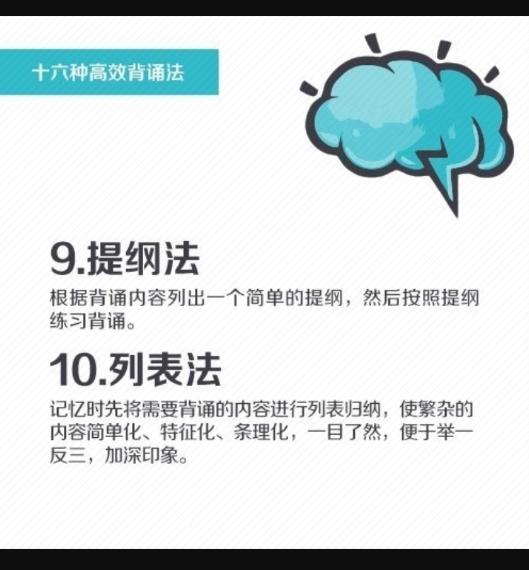 十六种高效背诵法

9.提纲法

根据背诵内容列出一个简单的提纲，然后按照提纲练习背诵。

10.列表法

记忆时先将需要背诵的内容进行列表归纳，使繁杂的内容简单化、特征化、条理化，一目了然，便于举一反三，加深印象。